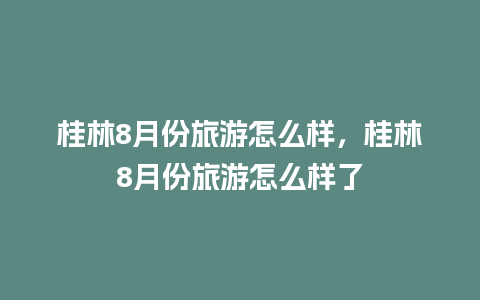 桂林8月份旅游怎么样，桂林8月份旅游怎么样了